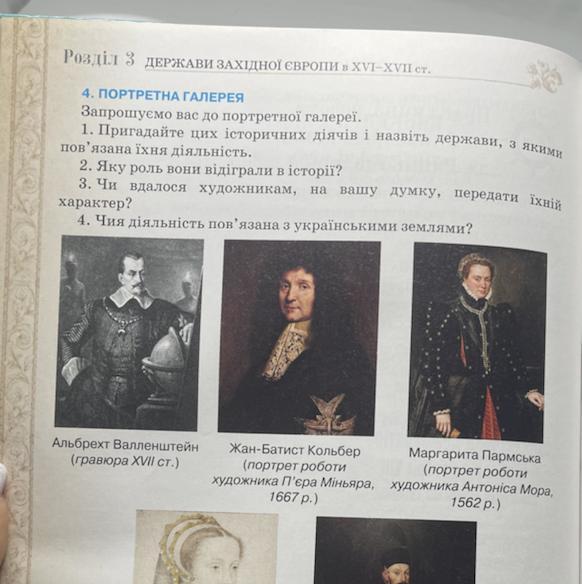 Розділ 3 ДЕРЖАВИ ЗАХІДНОЇ ЄВРОПИ в XVI–XVII ст.

4. ПОРТРЕТНА ГАЛЕРЕЯ

Запрошуємо вас до портретної галереї.

1. Пригадайте цих історичних діячів і назвіть держави, з якими пов'язана їхня діяльність.

2. Яку роль вони відіграли в історії?

3. Чи вдалося художникам, на вашу думку, передати їхній характер?

4. Чия діяльність пов'язана з українськими землями?

Альбрехт Валленштейн
(гравюра XVII ст.)

Жан-Батист Кольбер
(портрет роботи
художника П'єра Міньяра,
1667 р.)

Маргарита Пармська
(портрет роботи
художника Антоніса Мора,
1562 р.)